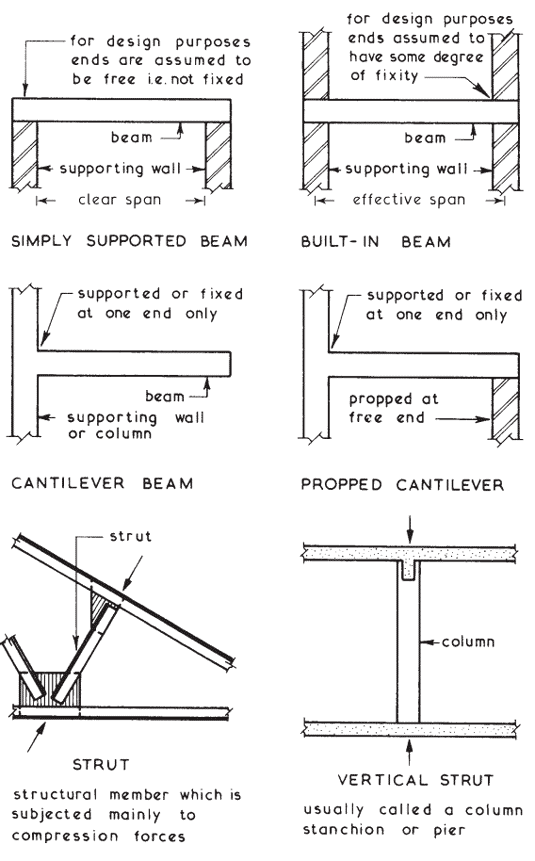 for design purposes ends are assumed to be free i.e. not fixed

beam

supporting wall

clear span

SIMPLY SUPPORTED BEAM

for design purposes ends assumed to have some degree of fixity

beam

supporting wall

effective span

BUILT-IN BEAM

supported or fixed at one end only

beam

supporting wall or column

CANTILEVER BEAM

supported or fixed at one end only

propped at free end

PROPPED CANTILEVER

strut

STRUT

structural member which is subjected mainly to compression forces

column

VERTICAL STRUT

usually called a column stanchion or pier